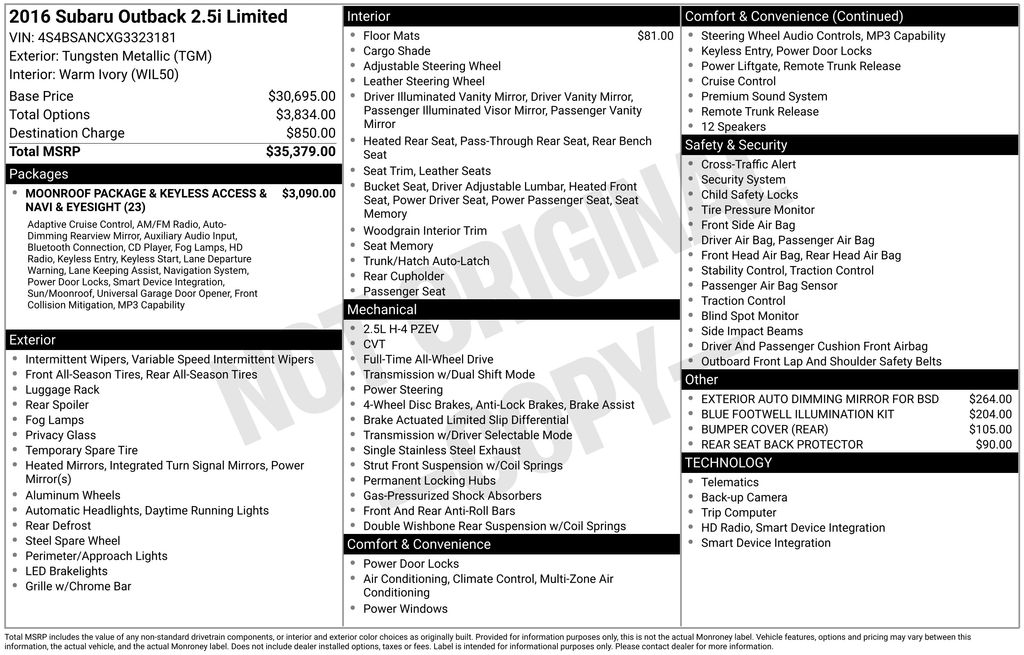 2016 Subaru Outback 2.5i Limited
VIN: 4S4BSANCXG3323181
Exterior: Tungsten Metallic (TGM)
Interior: Warm Ivory (WIL50)

| | |
|---|---|
| Base Price | $30,695.00 |
| Total Options | $3,834.00 |
| Destination Charge | $850.00 |
| Total MSRP | $35,379.00 |

Packages
- MOONROOF PACKAGE & KEYLESS ACCESS & NAVI & EYESIGHT (23) $3,090.00

Adaptive Cruise Control, AM/FM Radio, Auto-Dimming Rearview Mirror, Auxiliary Audio Input, Bluetooth Connection, CD Player, Fog Lamps, HD Radio, Keyless Entry, Keyless Start, Lane Departure Warning, Lane Keeping Assist, Navigation System, Power Door Locks, Smart Device Integration, Sun/Moonroof, Universal Garage Door Opener, Front Collision Mitigation, MP3 Capability

Exterior
- Intermittent Wipers, Variable Speed Intermittent Wipers
- Front All-Season Tires, Rear All-Season Tires
- Luggage Rack
- Rear Spoiler
- Fog Lamps
- Privacy Glass
- Temporary Spare Tire
- Heated Mirrors, Integrated Turn Signal Mirrors, Power Mirror(s)
- Aluminum Wheels
- Automatic Headlights, Daytime Running Lights
- Rear Defrost
- Steel Spare Wheel
- Perimeter/Approach Lights
- LED Brakelights
- Grille w/Chrome Bar

Interior
- Floor Mats $81.00
- Cargo Shade
- Adjustable Steering Wheel
- Leather Steering Wheel
- Driver Illuminated Vanity Mirror, Driver Vanity Mirror, Passenger Illuminated Visor Mirror, Passenger Vanity Mirror
- Heated Rear Seat, Pass-Through Rear Seat, Rear Bench Seat
- Seat Trim, Leather Seats
- Bucket Seat, Driver Adjustable Lumbar, Heated Front Seat, Power Driver Seat, Power Passenger Seat, Seat Memory
- Woodgrain Interior Trim
- Seat Memory
- Trunk/Hatch Auto-Latch
- Rear Cupholder
- Passenger Seat

Mechanical
- 2.5L H-4 PZEV
- CVT
- Full-Time All-Wheel Drive
- Transmission w/Dual Shift Mode
- Power Steering
- 4-Wheel Disc Brakes, Anti-Lock Brakes, Brake Assist
- Brake Actuated Limited Slip Differential
- Transmission w/Driver Selectable Mode
- Single Stainless Steel Exhaust
- Strut Front Suspension w/Coil Springs
- Permanent Locking Hubs
- Gas-Pressurized Shock Absorbers
- Front And Rear Anti-Roll Bars
- Double Wishbone Rear Suspension w/Coil Springs

Comfort & Convenience
- Power Door Locks
- Air Conditioning, Climate Control, Multi-Zone Air Conditioning
- Power Windows

Comfort & Convenience (Continued)
- Steering Wheel Audio Controls, MP3 Capability
- Keyless Entry, Power Door Locks
- Power Liftgate, Remote Trunk Release
- Cruise Control
- Premium Sound System
- Remote Trunk Release
- 12 Speakers

Safety & Security
- Cross-Traffic Alert
- Security System
- Child Safety Locks
- Tire Pressure Monitor
- Front Side Air Bag
- Driver Air Bag, Passenger Air Bag
- Front Head Air Bag, Rear Head Air Bag
- Stability Control, Traction Control
- Passenger Air Bag Sensor
- Traction Control
- Blind Spot Monitor
- Side Impact Beams
- Driver And Passenger Cushion Front Airbag
- Outboard Front Lap And Shoulder Safety Belts

Other
- EXTERIOR AUTO DIMMING MIRROR FOR BSD $264.00
- BLUE FOOTWELL ILLUMINATION KIT $204.00
- BUMPER COVER (REAR) $105.00
- REAR SEAT BACK PROTECTOR $90.00

TECHNOLOGY
- Telematics
- Back-up Camera
- Trip Computer
- HD Radio, Smart Device Integration
- Smart Device Integration

NOT ORIGINAL COPY

Total MSRP includes the value of any non-standard drivetrain components, or interior and exterior color choices as originally built. Provided for information purposes only, this is not the actual Monroney label. Vehicle features, options and pricing may vary between this information, the actual vehicle, and the actual Monroney label. Does not include dealer installed options, taxes or fees. Label is intended for informational purposes only. Please contact dealer for more information.